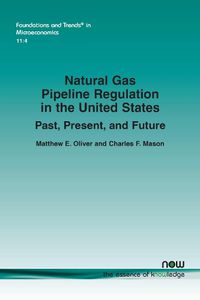 Foundations and Trends® in
Microeconomics
11:4

Natural Gas Pipeline Regulation in the United States

Past, Present, and Future

Matthew E. Oliver and Charles F. Mason

now
the essence of knowledge